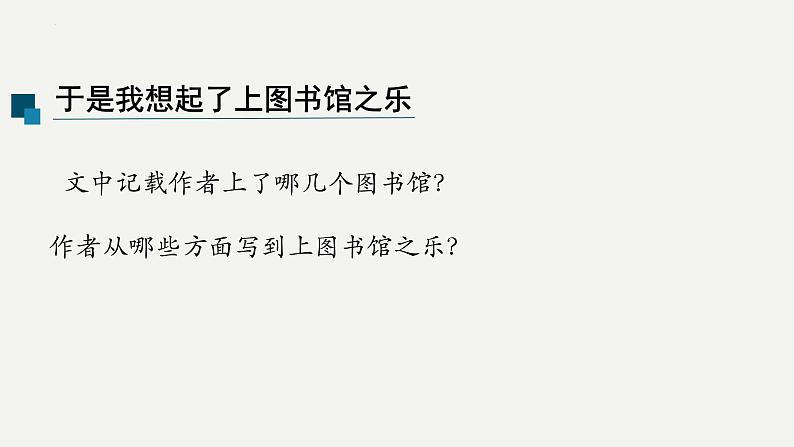 于是我想起了上图书馆之乐

文中记载作者上了哪几个图书馆?

作者从哪些方面写到上图书馆之乐?